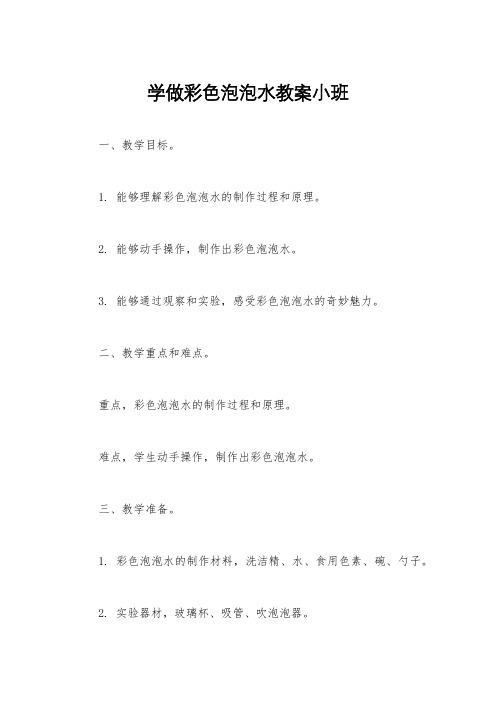 学做彩色泡泡水教案小班

一、教学目标。

1. 能够理解彩色泡泡水的制作过程和原理。

2. 能够动手操作，制作出彩色泡泡水。

3. 能够通过观察和实验，感受彩色泡泡水的奇妙魅力。

二、教学重点和难点。

重点，彩色泡泡水的制作过程和原理。

难点，学生动手操作，制作出彩色泡泡水。

三、教学准备。

1. 彩色泡泡水的制作材料，洗洁精、水、食用色素、碗、勺子。

2. 实验器材，玻璃杯、吸管、吹泡泡器。